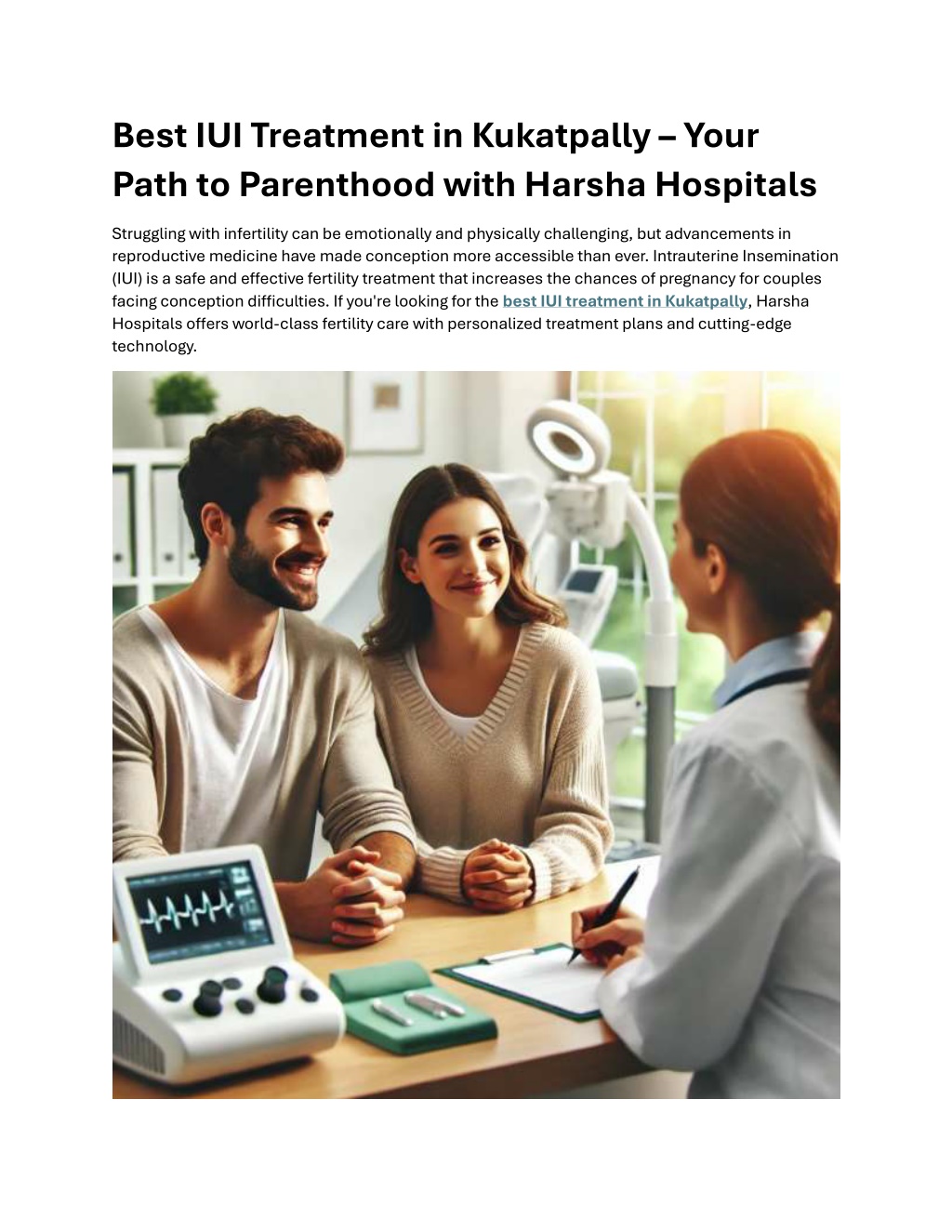 Best IUI Treatment in Kukatpally – Your Path to Parenthood with Harsha Hospitals

Struggling with infertility can be emotionally and physically challenging, but advancements in reproductive medicine have made conception more accessible than ever. Intrauterine Insemination (IUI) is a safe and effective fertility treatment that increases the chances of pregnancy for couples facing conception difficulties. If you're looking for the best IUI treatment in Kukatpally, Harsha Hospitals offers world-class fertility care with personalized treatment plans and cutting-edge technology.